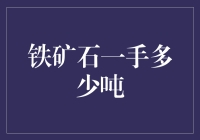 铁矿石一手多少吨